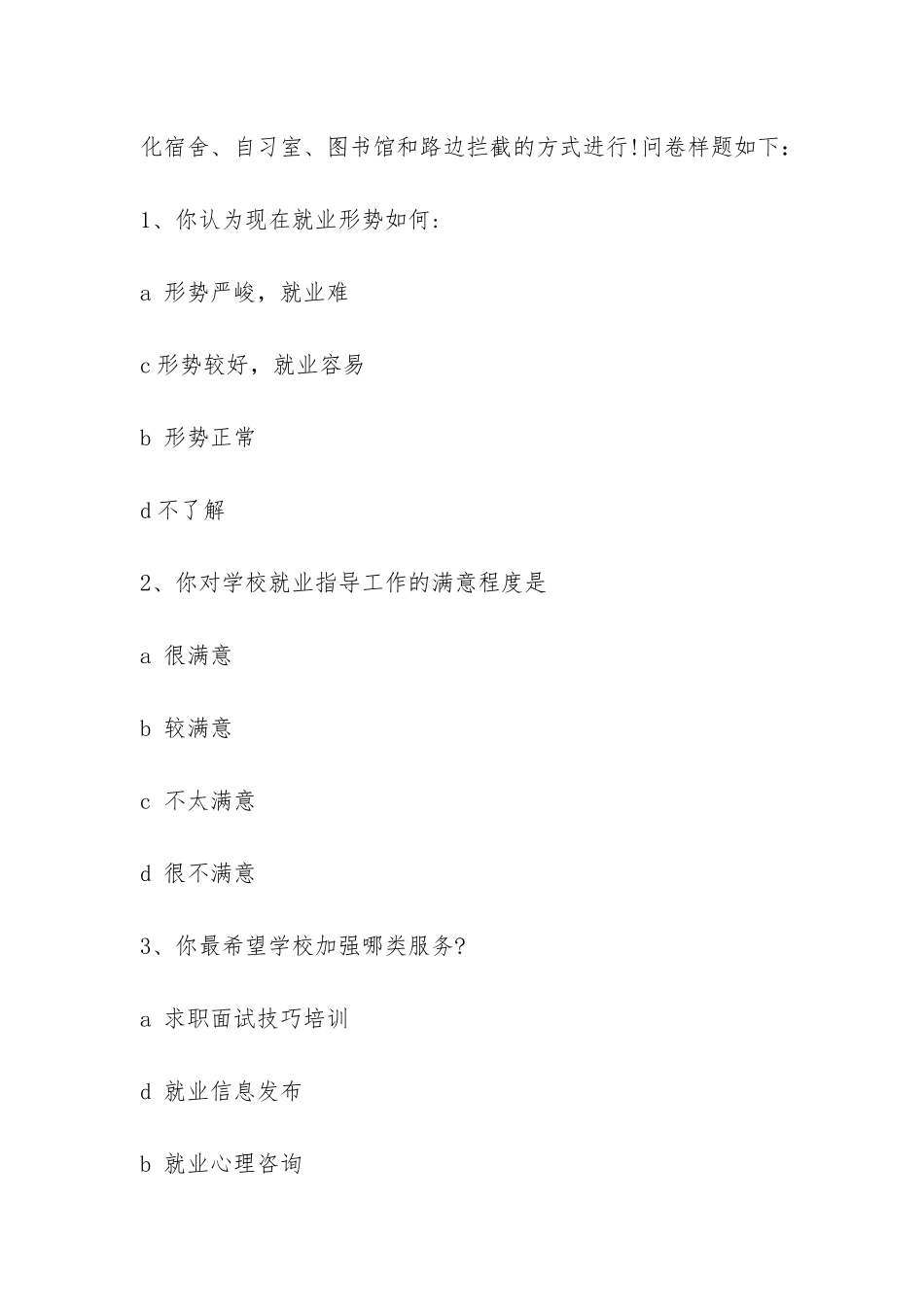 化宿舍、自习室、图书馆和路边拦截的方式进行!问卷样题如下：

1、你认为现在就业形势如何：

a 形势严峻，就业难

c 形势较好，就业容易

b 形势正常

d 不了解

2、你对学校就业指导工作的满意程度是

a 很满意

b 较满意

c 不太满意

d 很不满意

3、你最希望学校加强哪类服务?

a 求职面试技巧培训

d 就业信息发布

b 就业心理咨询